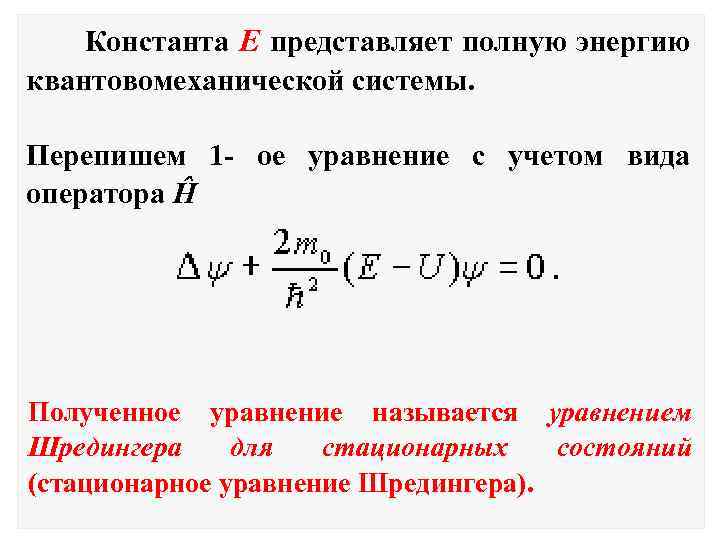 Константа $E$ представляет полную энергию квантовомеханической системы.

Перепишем 1- ое уравнение с учетом вида оператора $\hat{H}$

$\Delta\psi + \frac{2m_0}{\hbar^2}(E - U)\psi = 0.$

Полученное уравнение называется уравнением Шредингера для стационарных состояний (стационарное уравнение Шредингера).